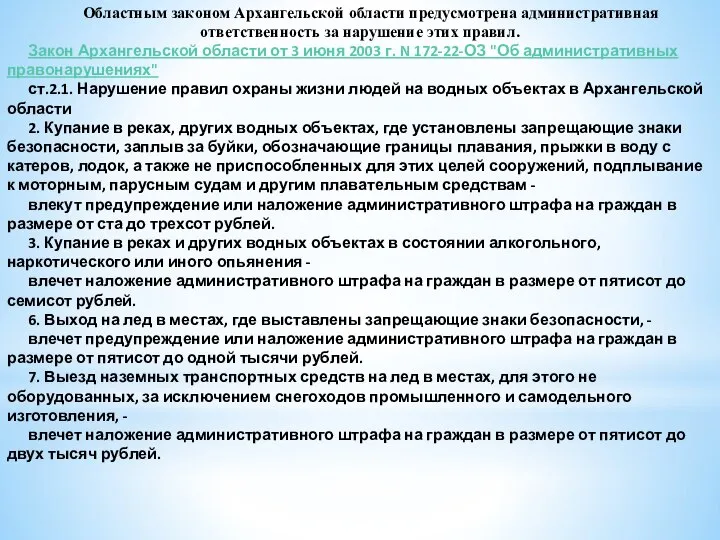 Областным законом Архангельской области предусмотрена административная ответственность за нарушение этих правил.

Закон Архангельской области от 3 июня 2003 г. N 172-22-ОЗ "Об административных правонарушениях"

ст.2.1. Нарушение правил охраны жизни людей на водных объектах в Архангельской области

2. Купание в реках, других водных объектах, где установлены запрещающие знаки безопасности, заплыв за буйки, обозначающие границы плавания, прыжки в воду с катеров, лодок, а также не приспособленных для этих целей сооружений, подплывание к моторным, парусным судам и другим плавательным средствам -

влекут предупреждение или наложение административного штрафа на граждан в размере от ста до трехсот рублей.

3. Купание в реках и других водных объектах в состоянии алкогольного, наркотического или иного опьянения -

влечет наложение административного штрафа на граждан в размере от пятисот до семисот рублей.

6. Выход на лед в местах, где выставлены запрещающие знаки безопасности, -

влечет предупреждение или наложение административного штрафа на граждан в размере от пятисот до одной тысячи рублей.

7. Выезд наземных транспортных средств на лед в местах, для этого не оборудованных, за исключением снегоходов промышленного и самодельного изготовления, -

влечет наложение административного штрафа на граждан в размере от пятисот до двух тысяч рублей.